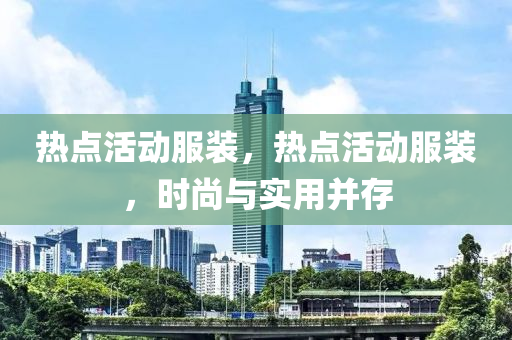 热点活动服装，热点活动服装，时尚与实用并存